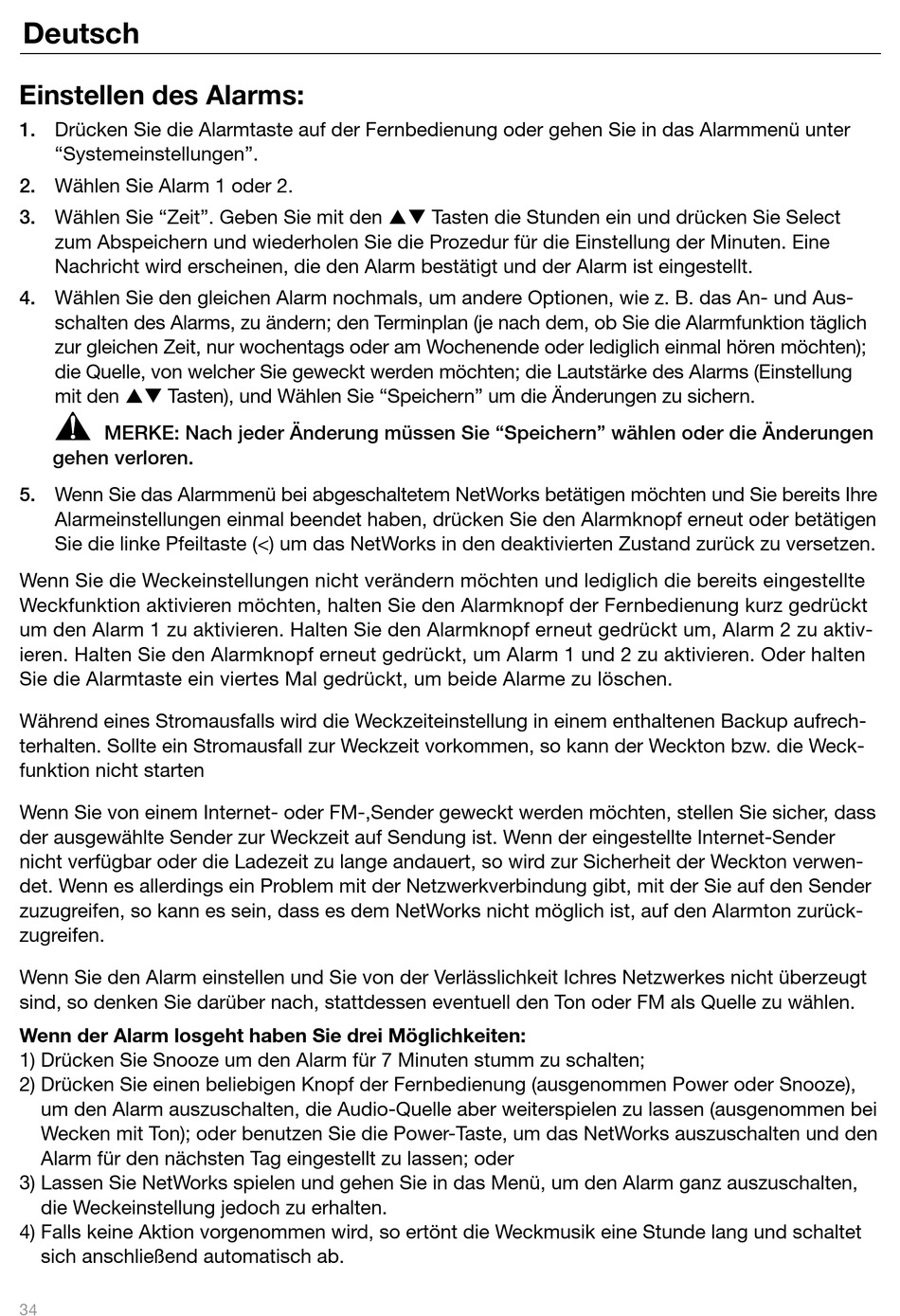 Deutsch

Einstellen des Alarms:

1. Drücken Sie die Alarmtaste auf der Fernbedienung oder gehen Sie in das Alarmmenü unter “Systemeinstellungen”.

2. Wählen Sie Alarm 1 oder 2.

3. Wählen Sie “Zeit”. Geben Sie mit den ▲▼ Tasten die Stunden ein und drücken Sie Select zum Abspeichern und wiederholen Sie die Prozedur für die Einstellung der Minuten. Eine Nachricht wird erscheinen, die den Alarm bestätigt und der Alarm ist eingestellt.

4. Wählen Sie den gleichen Alarm nochmals, um andere Optionen, wie z. B. das An- und Ausschalten des Alarms, zu ändern; den Terminplan (je nach dem, ob Sie die Alarmfunktion täglich zur gleichen Zeit, nur wochentags oder am Wochenende oder lediglich einmal hören möchten); die Quelle, von welcher Sie geweckt werden möchten; die Lautstärke des Alarms (Einstellung mit den ▲▼ Tasten), und Wählen Sie “Speichern” um die Änderungen zu sichern.

MERKE: Nach jeder Änderung müssen Sie “Speichern” wählen oder die Änderungen gehen verloren.

5. Wenn Sie das Alarmmenü bei abgeschaltetem NetWorks betätigen möchten und Sie bereits Ihre Alarmeinstellungen einmal beendet haben, drücken Sie den Alarmknopf erneut oder betätigen Sie die linke Pfeiltaste (<) um das NetWorks in den deaktivierten Zustand zurück zu versetzen.

Wenn Sie die Weckeinstellungen nicht verändern möchten und lediglich die bereits eingestellte Weckfunktion aktivieren möchten, halten Sie den Alarmknopf der Fernbedienung kurz gedrückt um den Alarm 1 zu aktivieren. Halten Sie den Alarmknopf erneut gedrückt um, Alarm 2 zu aktivieren. Halten Sie den Alarmknopf erneut gedrückt, um Alarm 1 und 2 zu aktivieren. Oder halten Sie die Alarmtaste ein viertes Mal gedrückt, um beide Alarme zu löschen.

Während eines Stromausfalls wird die Weckzeiteinstellung in einem enthaltenen Backup aufrechterhalten. Sollte ein Stromausfall zur Weckzeit vorkommen, so kann der Weckton bzw. die Weckfunktion nicht starten

Wenn Sie von einem Internet- oder FM-,Sender geweckt werden möchten, stellen Sie sicher, dass der ausgewählte Sender zur Weckzeit auf Sendung ist. Wenn der eingestellte Internet-Sender nicht verfügbar oder die Ladezeit zu lange andauert, so wird zur Sicherheit der Weckton verwendet. Wenn es allerdings ein Problem mit der Netzwerkverbindung gibt, mit der Sie auf den Sender zuzugreifen, so kann es sein, dass es dem NetWorks nicht möglich ist, auf den Alarmton zurückzugreifen.

Wenn Sie den Alarm einstellen und Sie von der Verlässlichkeit Ichres Netzwerkes nicht überzeugt sind, so denken Sie darüber nach, stattdessen eventuell den Ton oder FM als Quelle zu wählen.

Wenn der Alarm losgeht haben Sie drei Möglichkeiten:
1) Drücken Sie Snooze um den Alarm für 7 Minuten stumm zu schalten;
2) Drücken Sie einen beliebigen Knopf der Fernbedienung (ausgenommen Power oder Snooze), um den Alarm auszuschalten, die Audio-Quelle aber weiterspielen zu lassen (ausgenommen bei Wecken mit Ton); oder benutzen Sie die Power-Taste, um das NetWorks auszuschalten und den Alarm für den nächsten Tag eingestellt zu lassen; oder
3) Lassen Sie NetWorks spielen und gehen Sie in das Menü, um den Alarm ganz auszuschalten, die Weckeinstellung jedoch zu erhalten.
4) Falls keine Aktion vorgenommen wird, so ertönt die Weckmusik eine Stunde lang und schaltet sich anschließend automatisch ab.

34